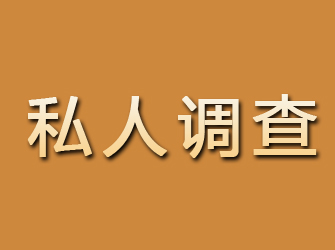 私人调查